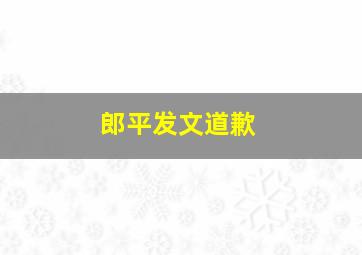 郎平发文道歉